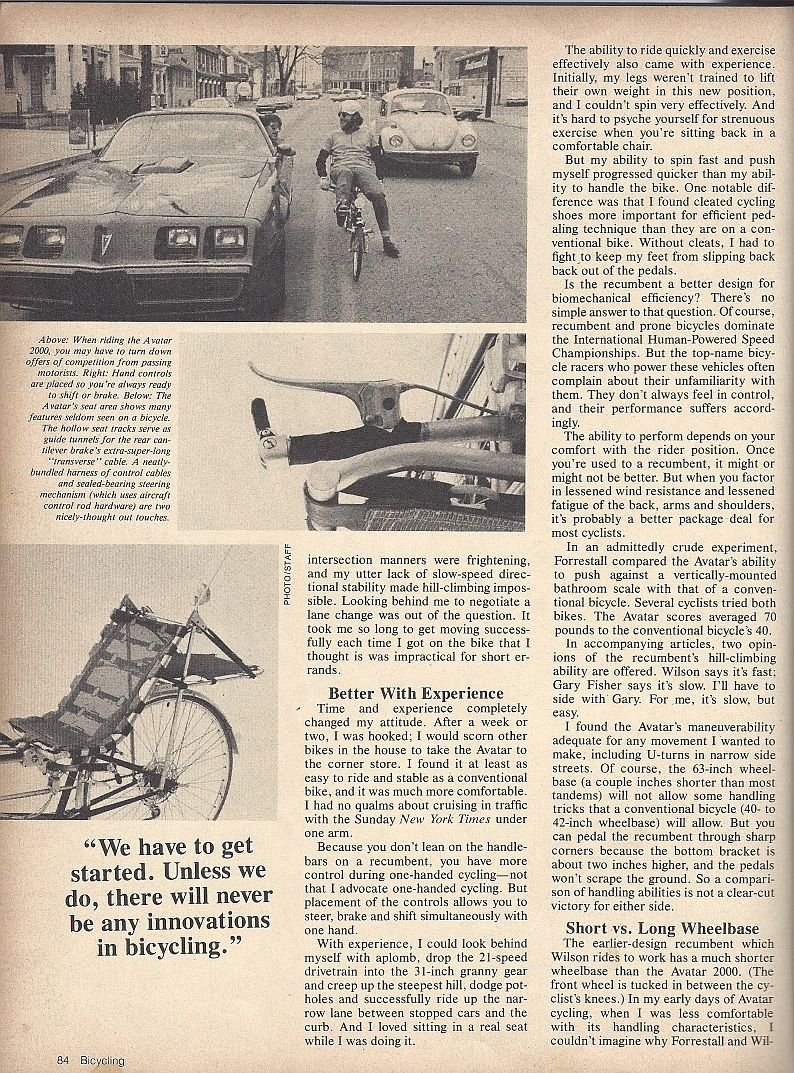 Above: When riding the Avatar 2000, you may have to turn down offers of competition from passing motorists. Right: Hand controls are placed so you're always ready to shift or brake. Below: The Avatar's seat area shows many features seldom seen on a bicycle. The hollow seat tracks serve as guide tunnels for the rear cantilever brake's extra-super-long "transverse" cable. A neatly-bundled harness of control cables and sealed-bearing steering mechanism (which uses aircraft control rod hardware) are two nicely-thought out touches.

PHOTO/STAFF

"We have to get started. Unless we do, there will never be any innovations in bicycling."

intersection manners were frightening, and my utter lack of slow-speed directional stability made hill-climbing impossible. Looking behind me to negotiate a lane change was out of the question. It took me so long to get moving successfully each time I got on the bike that I thought is was impractical for short errands.

Better With Experience

Time and experience completely changed my attitude. After a week or two, I was hooked; I would scorn other bikes in the house to take the Avatar to the corner store. I found it at least as easy to ride and stable as a conventional bike, and it was much more comfortable. I had no qualms about cruising in traffic with the Sunday New York Times under one arm.

Because you don't lean on the handlebars on a recumbent, you have more control during one-handed cycling—not that I advocate one-handed cycling. But placement of the controls allows you to steer, brake and shift simultaneously with one hand.

With experience, I could look behind myself with aplomb, drop the 21-speed drivetrain into the 31-inch granny gear and creep up the steepest hill, dodge potholes and successfully ride up the narrow lane between stopped cars and the curb. And I loved sitting in a real seat while I was doing it.

The ability to ride quickly and exercise effectively also came with experience. Initially, my legs weren't trained to lift their own weight in this new position, and I couldn't spin very effectively. And it's hard to psyche yourself for strenuous exercise when you're sitting back in a comfortable chair.

But my ability to spin fast and push myself progressed quicker than my ability to handle the bike. One notable difference was that I found cleated cycling shoes more important for efficient pedaling technique than they are on a conventional bike. Without cleats, I had to fight to keep my feet from slipping back back out of the pedals.

Is the recumbent a better design for biomechanical efficiency? There's no simple answer to that question. Of course, recumbent and prone bicycles dominate the International Human-Powered Speed Championships. But the top-name bicycle racers who power these vehicles often complain about their unfamiliarity with them. They don't always feel in control, and their performance suffers accordingly.

The ability to perform depends on your comfort with the rider position. Once you're used to a recumbent, it might or might not be better. But when you factor in lessened wind resistance and lessened fatigue of the back, arms and shoulders, it's probably a better package deal for most cyclists.

In an admittedly crude experiment, Forrestall compared the Avatar's ability to push against a vertically-mounted bathroom scale with that of a conventional bicycle. Several cyclists tried both bikes. The Avatar scores averaged 70 pounds to the conventional bicycle's 40.

In accompanying articles, two opinions of the recumbent's hill-climbing ability are offered. Wilson says it's fast; Gary Fisher says it's slow. I'll have to side with Gary. For me, it's slow, but easy.

I found the Avatar's maneuverability adequate for any movement I wanted to make, including U-turns in narrow side streets. Of course, the 63-inch wheelbase (a couple inches shorter than most tandems) will not allow some handling tricks that a conventional bicycle (40- to 42-inch wheelbase) will allow. But you can pedal the recumbent through sharp corners because the bottom bracket is about two inches higher, and the pedals won't scrape the ground. So a comparison of handling abilities is not a clear-cut victory for either side.

Short vs. Long Wheelbase

The earlier-design recumbent which Wilson rides to work has a much shorter wheelbase than the Avatar 2000. (The front wheel is tucked in between the cyclist's knees.) In my early days of Avatar cycling, when I was less comfortable with its handling characteristics, I couldn't imagine why Forrestall and Wil-

84 Bicycling